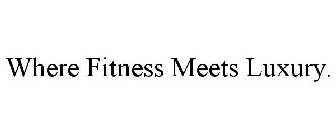 Where Fitness Meets Luxury.